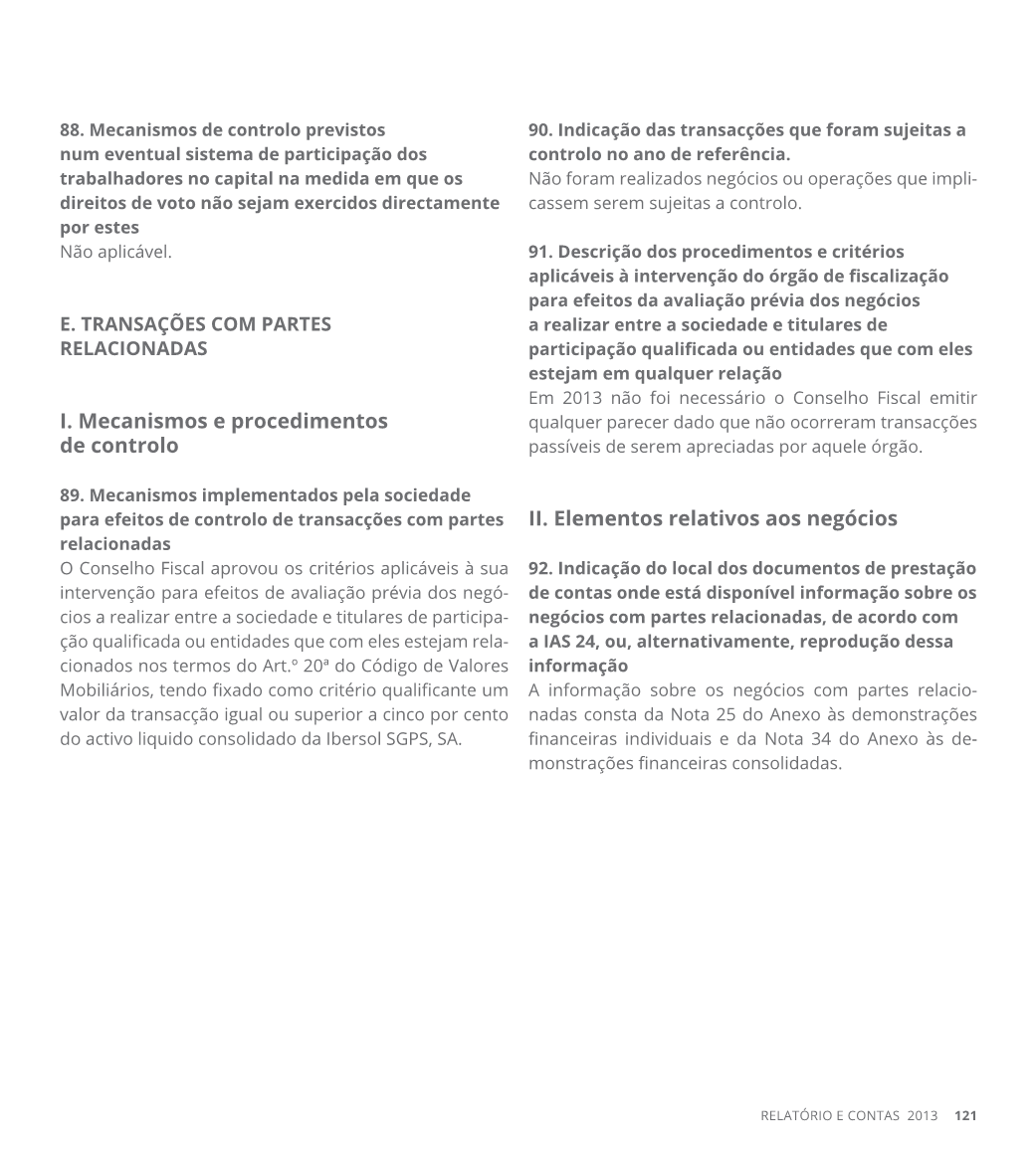 88. Mecanismos de controlo previstos num eventual sistema de participação dos trabalhadores no capital na medida em que os direitos de voto não sejam exercidos directamente por estes
Não aplicável.

E. TRANSAÇÕES COM PARTES RELACIONADAS

I. Mecanismos e procedimentos de controlo

89. Mecanismos implementados pela sociedade para efeitos de controlo de transacções com partes relacionadas
O Conselho Fiscal aprovou os critérios aplicáveis à sua intervenção para efeitos de avaliação prévia dos negócios a realizar entre a sociedade e titulares de participação qualificada ou entidades que com eles estejam relacionados nos termos do Art.º 20ª do Código de Valores Mobiliários, tendo fixado como critério qualificante um valor da transacção igual ou superior a cinco por cento do activo liquido consolidado da Ibersol SGPS, SA.

90. Indicação das transacções que foram sujeitas a controlo no ano de referência.
Não foram realizados negócios ou operações que implicassem serem sujeitas a controlo.

91. Descrição dos procedimentos e critérios aplicáveis à intervenção do órgão de fiscalização para efeitos da avaliação prévia dos negócios a realizar entre a sociedade e titulares de participação qualificada ou entidades que com eles estejam em qualquer relação
Em 2013 não foi necessário o Conselho Fiscal emitir qualquer parecer dado que não ocorreram transacções passíveis de serem apreciadas por aquele órgão.

II. Elementos relativos aos negócios

92. Indicação do local dos documentos de prestação de contas onde está disponível informação sobre os negócios com partes relacionadas, de acordo com a IAS 24, ou, alternativamente, reprodução dessa informação
A informação sobre os negócios com partes relacionadas consta da Nota 25 do Anexo às demonstrações financeiras individuais e da Nota 34 do Anexo às demonstrações financeiras consolidadas.

RELATÓRIO E CONTAS 2013 121